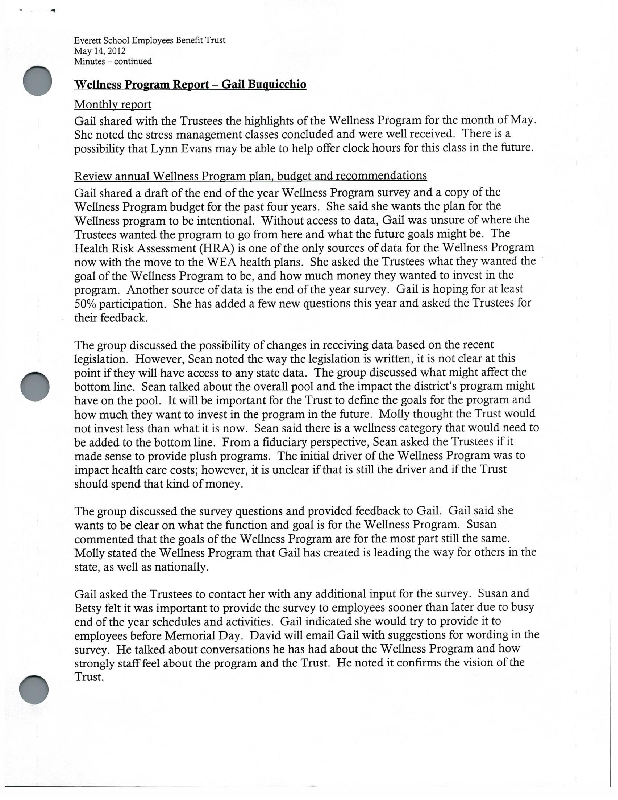 Everett School Employees Benefit Trust
May 14, 2012
Minutes – continued

Wellness Program Report – Gail Buquicchio

Monthly report
Gail shared with the Trustees the highlights of the Wellness Program for the month of May. She noted the stress management classes concluded and were well received. There is a possibility that Lynn Evans may be able to help offer clock hours for this class in the future.

Review annual Wellness Program plan, budget and recommendations
Gail shared a draft of the end of the year Wellness Program survey and a copy of the Wellness Program budget for the past four years. She said she wants the plan for the Wellness program to be intentional. Without access to data, Gail was unsure of where the Trustees wanted the program to go from here and what the future goals might be. The Health Risk Assessment (HRA) is one of the only sources of data for the Wellness Program now with the move to the WEA health plans. She asked the Trustees what they wanted the goal of the Wellness Program to be, and how much money they wanted to invest in the program. Another source of data is the end of the year survey. Gail is hoping for at least 50% participation. She has added a few new questions this year and asked the Trustees for their feedback.

The group discussed the possibility of changes in receiving data based on the recent legislation. However, Sean noted the way the legislation is written, it is not clear at this point if they will have access to any state data. The group discussed what might affect the bottom line. Sean talked about the overall pool and the impact the district's program might have on the pool. It will be important for the Trust to define the goals for the program and how much they want to invest in the program in the future. Molly thought the Trust would not invest less than what it is now. Sean said there is a wellness category that would need to be added to the bottom line. From a fiduciary perspective, Sean asked the Trustees if it made sense to provide plush programs. The initial driver of the Wellness Program was to impact health care costs; however, it is unclear if that is still the driver and if the Trust should spend that kind of money.

The group discussed the survey questions and provided feedback to Gail. Gail said she wants to be clear on what the function and goal is for the Wellness Program. Susan commented that the goals of the Wellness Program are for the most part still the same. Molly stated the Wellness Program that Gail has created is leading the way for others in the state, as well as nationally.

Gail asked the Trustees to contact her with any additional input for the survey. Susan and Betsy felt it was important to provide the survey to employees sooner than later due to busy end of the year schedules and activities. Gail indicated she would try to provide it to employees before Memorial Day. David will email Gail with suggestions for wording in the survey. He talked about conversations he has had about the Wellness Program and how strongly staff feel about the program and the Trust. He noted it confirms the vision of the Trust.